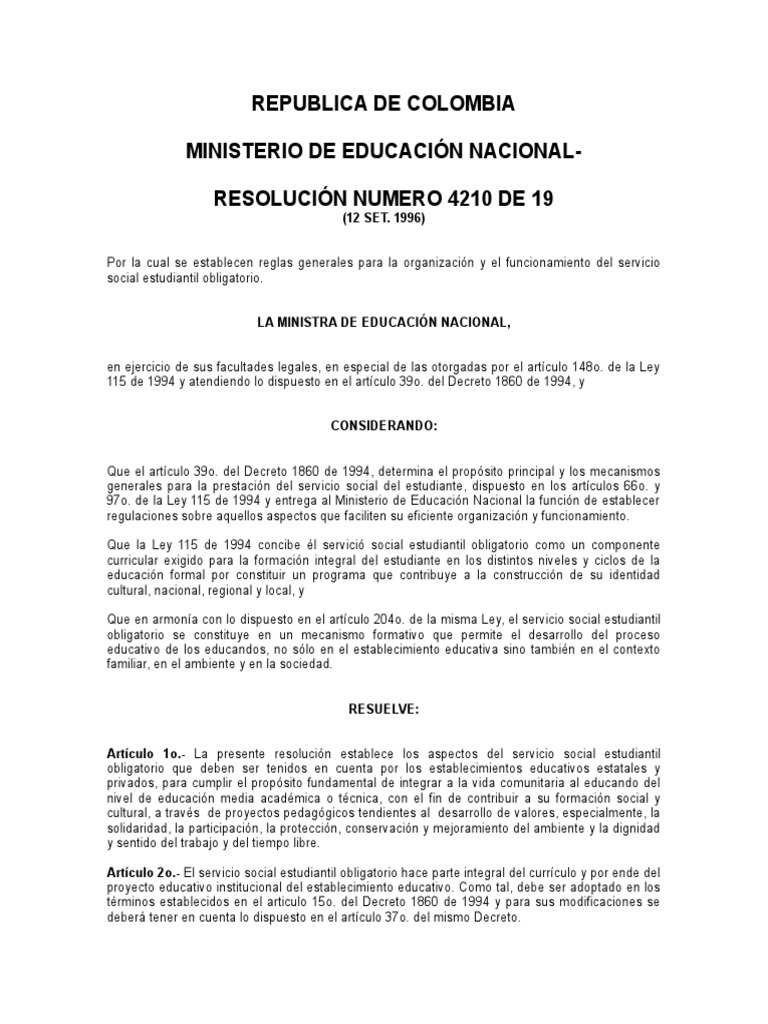 REPUBLICA DE COLOMBIA

MINISTERIO DE EDUCACIÓN NACIONAL-

RESOLUCIÓN NUMERO 4210 DE 19
(12 SET. 1996)

Por la cual se establecen reglas generales para la organización y el funcionamiento del servicio social estudiantil obligatorio.

LA MINISTRA DE EDUCACIÓN NACIONAL,

en ejercicio de sus facultades legales, en especial de las otorgadas por el artículo 148o. de la Ley 115 de 1994 y atendiendo lo dispuesto en el artículo 39o. del Decreto 1860 de 1994, y

CONSIDERANDO:

Que el artículo 39o. del Decreto 1860 de 1994, determina el propósito principal y los mecanismos generales para la prestación del servicio social del estudiante, dispuesto en los artículos 66o. y 97o. de la Ley 115 de 1994 y entrega al Ministerio de Educación Nacional la función de establecer regulaciones sobre aquellos aspectos que faciliten su eficiente organización y funcionamiento.

Que la Ley 115 de 1994 concibe él servició social estudiantil obligatorio como un componente curricular exigido para la formación integral del estudiante en los distintos niveles y ciclos de la educación formal por constituir un programa que contribuye a la construcción de su identidad cultural, nacional, regional y local, y

Que en armonía con lo dispuesto en el artículo 204o. de la misma Ley, el servicio social estudiantil obligatorio se constituye en un mecanismo formativo que permite el desarrollo del proceso educativo de los educandos, no sólo en el establecimiento educativa sino también en el contexto familiar, en el ambiente y en la sociedad.

RESUELVE:

Artículo 1o.- La presente resolución establece los aspectos del servicio social estudiantil obligatorio que deben ser tenidos en cuenta por los establecimientos educativos estatales y privados, para cumplir el propósito fundamental de integrar a la vida comunitaria al educando del nivel de educación media académica o técnica, con el fin de contribuir a su formación social y cultural, a través de proyectos pedagógicos tendientes al desarrollo de valores, especialmente, la solidaridad, la participación, la protección, conservación y mejoramiento del ambiente y la dignidad y sentido del trabajo y del tiempo libre.

Artículo 2o.- El servicio social estudiantil obligatorio hace parte integral del currículo y por ende del proyecto educativo institucional del establecimiento educativo. Como tal, debe ser adoptado en los términos establecidos en el articulo 15o. del Decreto 1860 de 1994 y para sus modificaciones se deberá tener en cuenta lo dispuesto en el artículo 37o. del mismo Decreto.